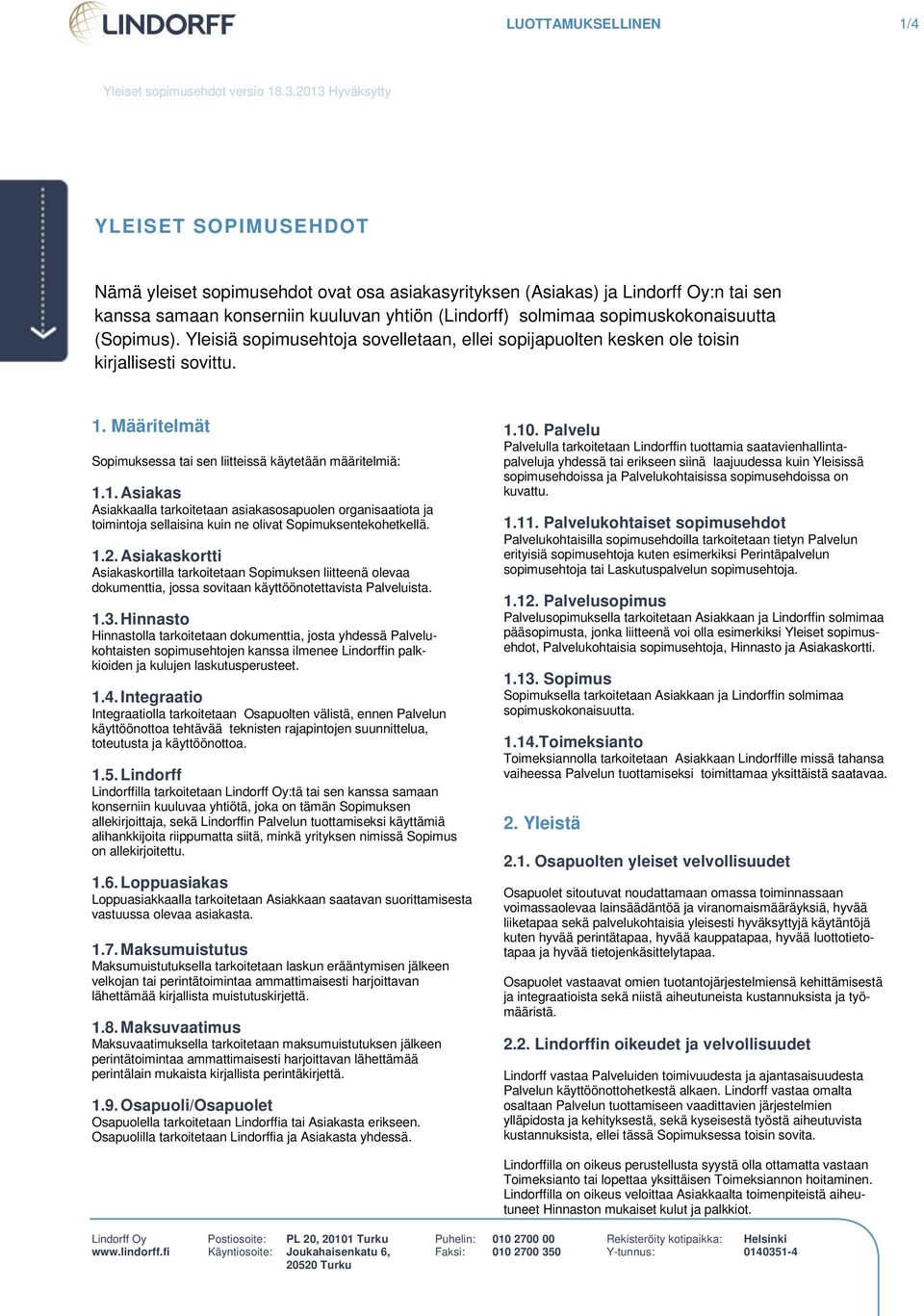 LINDORFF

LUOTTAMUKSELLINEN 1/4

Yleiset sopimusehdot versio 18.3.2013 Hyväksytty

YLEISET SOPIMUSEHDOT

Nämä yleiset sopimusehdot ovat osa asiakasyrityksen (Asiakas) ja Lindorff Oy:n tai sen kanssa samaan konserniin kuuluvan yhtiön (Lindorff) solmimaa sopimuskokonaisuutta (Sopimus). Yleisiä sopimusehtoja sovelletaan, ellei sopijapuolten kesken ole toisin kirjallisesti sovittu.

1. Määritelmät

Sopimuksessa tai sen liitteissä käytetään määritelmiä:

1.1. Asiakas
Asiakkaalla tarkoitetaan asiakasosapuolen organisaatiota ja toimintoja sellaisina kuin ne olivat Sopimuksentekohetkellä.

1.2. Asiakaskortti
Asiakaskortilla tarkoitetaan Sopimuksen liitteenä olevaa dokumenttia, jossa sovitaan käyttöönotettavista Palveluista.

1.3. Hinnasto
Hinnastolla tarkoitetaan dokumenttia, josta yhdessä Palvelukohtaisten sopimusehtojen kanssa ilmenee Lindorffin palkkioiden ja kulujen laskutusperusteet.

1.4. Integraatio
Integraatiolla tarkoitetaan Osapuolten välistä, ennen Palvelun käyttöönottoa tehtävää teknisten rajapintojen suunnittelua, toteutusta ja käyttöönottoa.

1.5. Lindorff
Lindorffilla tarkoitetaan Lindorff Oy:tä tai sen kanssa samaan konserniin kuuluvaa yhtiötä, joka on tämän Sopimuksen allekirjoittaja, sekä Lindorffin Palvelun tuottamiseksi käyttämiä alihankkijoita riippumatta siitä, minkä yrityksen nimissä Sopimus on allekirjoitettu.

1.6. Loppuasiakas
Loppuasiakkaalla tarkoitetaan Asiakkaan saatavan suorittamisesta vastuussa olevaa asiakasta.

1.7. Maksumuistutus
Maksumuistutuksella tarkoitetaan laskun erääntymisen jälkeen velkojan tai perintätoimintaa ammattimaisesti harjoittavan lähettämää kirjallista muistutuskirjettä.

1.8. Maksuvaatimus
Maksuvaatimuksella tarkoitetaan maksumuistutuksen jälkeen perintätoimintaa ammattimaisesti harjoittavan lähettämää perintälain mukaista kirjallista perintäkirjettä.

1.9. Osapuoli/Osapuolet
Osapuolella tarkoitetaan Lindorffia tai Asiakasta erikseen. Osapuolilla tarkoitetaan Lindorffia ja Asiakasta yhdessä.

1.10. Palvelu
Palvelulla tarkoitetaan Lindorffin tuottamia saatavienhallintapalveluja yhdessä tai erikseen siinä laajuudessa kuin Yleisissä sopimusehdoissa ja Palvelukohtaisissa sopimusehdoissa on kuvattu.

1.11. Palvelukohtaiset sopimusehdot
Palvelukohtaisilla sopimusehdoilla tarkoitetaan tietyn Palvelun erityisiä sopimusehtoja kuten esimerkiksi Perintäpalvelun sopimusehtoja tai Laskutuspalvelun sopimusehtoja.

1.12. Palvelusopimus
Palvelusopimuksella tarkoitetaan Asiakkaan ja Lindorffin solmimaa pääsopimusta, jonka liitteenä voi olla esimerkiksi Yleiset sopimusehdot, Palvelukohtaisia sopimusehtoja, Hinnasto ja Asiakaskortti.

1.13. Sopimus
Sopimuksella tarkoitetaan Asiakkaan ja Lindorffin solmimaa sopimuskokonaisuutta.

1.14.Toimeksianto
Toimeksiannolla tarkoitetaan Asiakkaan Lindorffille missä tahansa vaiheessa Palvelun tuottamiseksi toimittamaa yksittäistä saatavaa.

2. Yleistä

2.1. Osapuolten yleiset velvollisuudet

Osapuolet sitoutuvat noudattamaan omassa toiminnassaan voimassaolevaa lainsäädäntöä ja viranomaismääräyksiä, hyvää liiketapaa sekä palvelukohtaisia yleisesti hyväksyttyjä käytäntöjä kuten hyvää perintätapaa, hyvää kauppatapaa, hyvää luottotietotapaa ja hyvää tietojenkäsittelytapaa.

Osapuolet vastaavat omien tuotantojärjestelmiensä kehittämisestä ja integraatioista sekä niistä aiheutuneista kustannuksista ja työmääristä.

2.2. Lindorffin oikeudet ja velvollisuudet

Lindorff vastaa Palveluiden toimivuudesta ja ajantasaisuudesta Palvelun käyttöönottohetkestä alkaen. Lindorff vastaa omalta osaltaan Palvelun tuottamiseen vaadittavien järjestelmien ylläpidosta ja kehityksestä, sekä kyseisestä työstä aiheutuvista kustannuksista, ellei tässä Sopimuksessa toisin sovita.

Lindorffilla on oikeus perustellusta syystä olla ottamatta vastaan Toimeksianto tai lopettaa yksittäisen Toimeksiannon hoitaminen. Lindorffilla on oikeus veloittaa Asiakkaalta toimenpiteistä aiheutuneet Hinnaston mukaiset kulut ja palkkiot.

Lindorff Oy
www.lindorff.fi
Postiosoite: PL 20, 20101 Turku
Käyntiosoite: Joukahaisenkatu 6, 20520 Turku
Puhelin: 010 2700 00
Faksi: 010 2700 350
Rekisteröity kotipaikka: Helsinki
Y-tunnus: 0140351-4